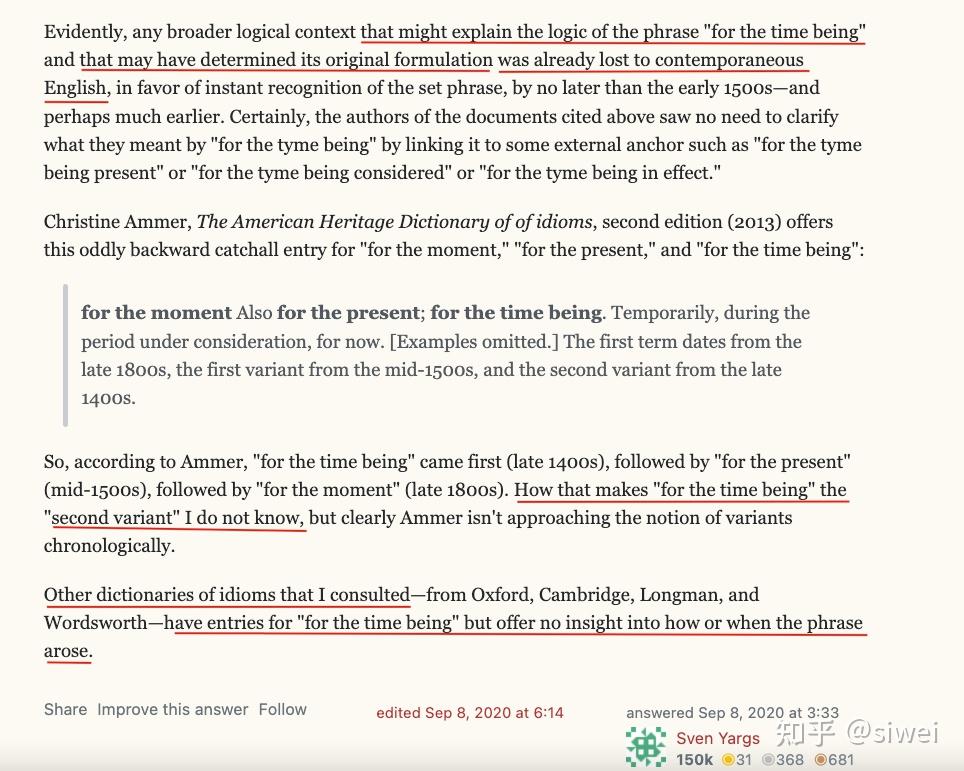 Evidently, any broader logical context that might explain the logic of the phrase "for the time being" and that may have determined its original formulation was already lost to contemporaneous English, in favor of instant recognition of the set phrase, by no later than the early 1500s—and perhaps much earlier. Certainly, the authors of the documents cited above saw no need to clarify what they meant by "for the tyme being" by linking it to some external anchor such as "for the tyme being present" or "for the tyme being considered" or "for the tyme being in effect."

Christine Ammer, The American Heritage Dictionary of of idioms, second edition (2013) offers this oddly backward catchall entry for "for the moment," "for the present," and "for the time being":

for the moment Also for the present; for the time being. Temporarily, during the period under consideration, for now. [Examples omitted.] The first term dates from the late 1800s, the first variant from the mid-1500s, and the second variant from the late 1400s.

So, according to Ammer, "for the time being" came first (late 1400s), followed by "for the present" (mid-1500s), followed by "for the moment" (late 1800s). How that makes "for the time being" the "second variant" I do not know, but clearly Ammer isn't approaching the notion of variants chronologically.

Other dictionaries of idioms that I consulted—from Oxford, Cambridge, Longman, and Wordsworth—have entries for "for the time being" but offer no insight into how or when the phrase arose.

Share Improve this answer Follow

edited Sep 8, 2020 at 6:14

answered Sep 8, 2020 at 3:33

Sven Yargs

150k 31 368 681

知乎 @siwei